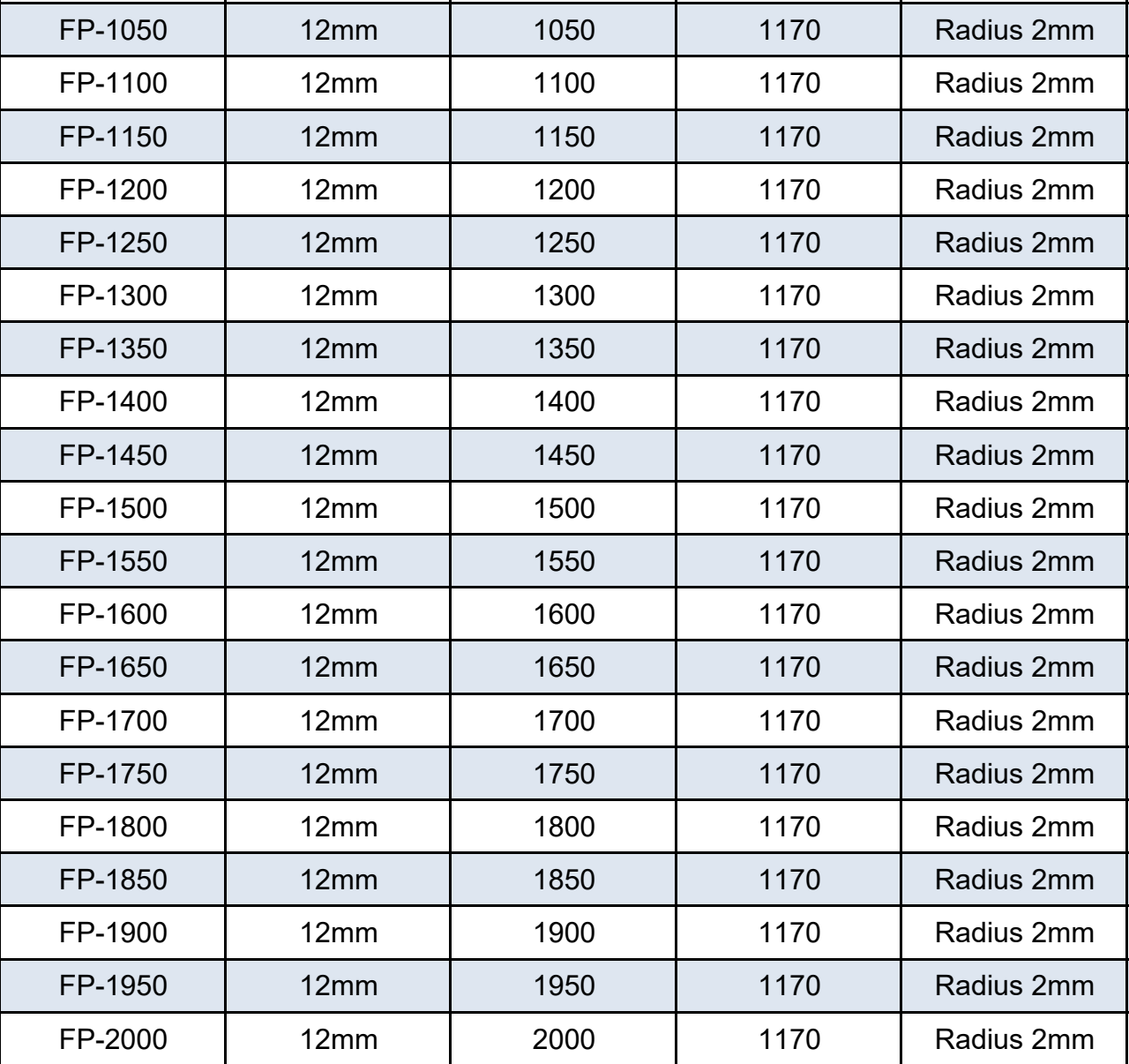 | FP-1050 | 12mm | 1050 | 1170 | Radius 2mm |
|---|---|---|---|---|
| FP-1100 | 12mm | 1100 | 1170 | Radius 2mm |
| FP-1150 | 12mm | 1150 | 1170 | Radius 2mm |
| FP-1200 | 12mm | 1200 | 1170 | Radius 2mm |
| FP-1250 | 12mm | 1250 | 1170 | Radius 2mm |
| FP-1300 | 12mm | 1300 | 1170 | Radius 2mm |
| FP-1350 | 12mm | 1350 | 1170 | Radius 2mm |
| FP-1400 | 12mm | 1400 | 1170 | Radius 2mm |
| FP-1450 | 12mm | 1450 | 1170 | Radius 2mm |
| FP-1500 | 12mm | 1500 | 1170 | Radius 2mm |
| FP-1550 | 12mm | 1550 | 1170 | Radius 2mm |
| FP-1600 | 12mm | 1600 | 1170 | Radius 2mm |
| FP-1650 | 12mm | 1650 | 1170 | Radius 2mm |
| FP-1700 | 12mm | 1700 | 1170 | Radius 2mm |
| FP-1750 | 12mm | 1750 | 1170 | Radius 2mm |
| FP-1800 | 12mm | 1800 | 1170 | Radius 2mm |
| FP-1850 | 12mm | 1850 | 1170 | Radius 2mm |
| FP-1900 | 12mm | 1900 | 1170 | Radius 2mm |
| FP-1950 | 12mm | 1950 | 1170 | Radius 2mm |
| FP-2000 | 12mm | 2000 | 1170 | Radius 2mm |